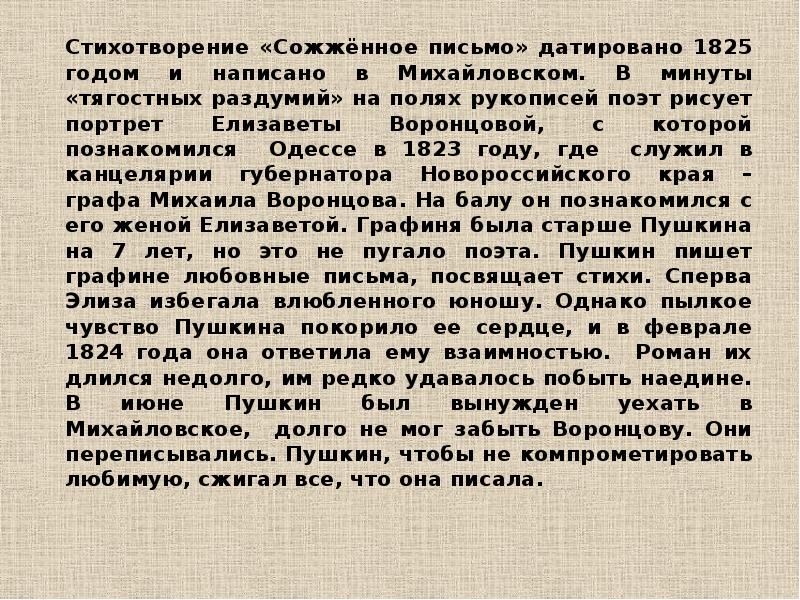 Стихотворение «Сожжённое письмо» датировано 1825 годом и написано в Михайловском. В минуты «тягостных раздумий» на полях рукописей поэт рисует портрет Елизаветы Воронцовой, с которой познакомился Одессе в 1823 году, где служил в канцелярии губернатора Новороссийского края – графа Михаила Воронцова. На балу он познакомился с его женой Елизаветой. Графиня была старше Пушкина на 7 лет, но это не пугало поэта. Пушкин пишет графине любовные письма, посвящает стихи. Сперва Элиза избегала влюбленного юношу. Однако пылкое чувство Пушкина покорило ее сердце, и в феврале 1824 года она ответила ему взаимностью. Роман их длился недолго, им редко удавалось побыть наедине. В июне Пушкин был вынужден уехать в Михайловское, долго не мог забыть Воронцову. Они переписывались. Пушкин, чтобы не компрометировать любимую, сжигал все, что она писала.